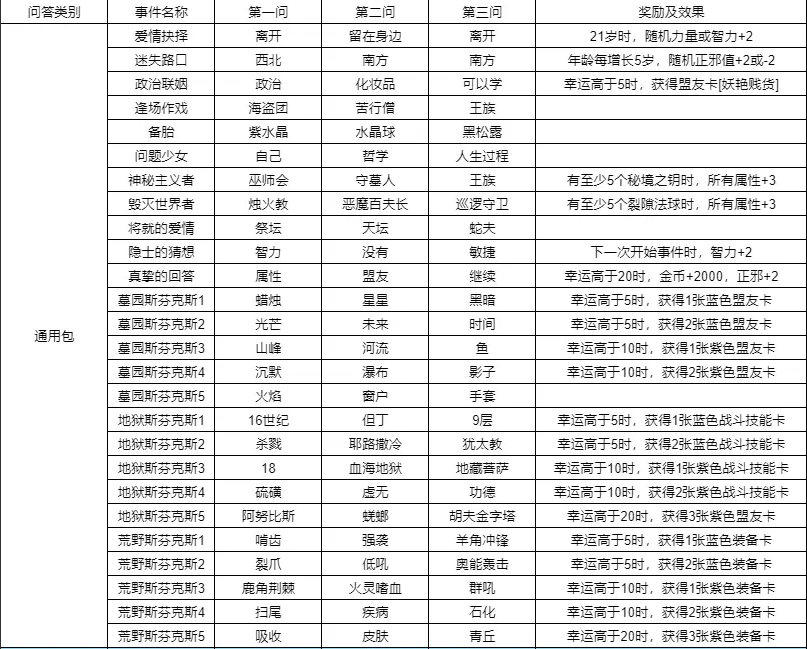 | 问答类别 | 事件名称 | 第一问 | 第二问 | 第三问 | 奖励及效果 |
|---|---|---|---|---|---|
| 通用包 | 爱情抉择 | 离开 | 留在身边 | 离开 | 21岁时，随机力量或智力+2 |
| | 迷失路口 | 西北 | 南方 | 南方 | 年龄每增长5岁，随机正邪值+2或-2 |
| | 政治联姻 | 政治 | 化妆品 | 可以学 | 幸运高于5时，获得盟友卡[妖艳贱货] |
| | 逢场作戏 | 海盗团 | 苦行僧 | 王族 | |
| | 备胎 | 紫水晶 | 水晶球 | 黑松露 | |
| | 问题少女 | 自己 | 哲学 | 人生过程 | |
| | 神秘主义者 | 巫师会 | 守墓人 | 王族 | 有至少5个秘境之钥时，所有属性+3 |
| | 毁灭世界者 | 烛火教 | 恶魔百夫长 | 巡逻守卫 | 有至少5个裂隙法球时，所有属性+3 |
| | 将就的爱情 | 祭坛 | 天坛 | 蛇夫 | |
| | 隐士的猜想 | 智力 | 没有 | 敏捷 | 下一次开始事件时，智力+2 |
| | 真挚的回答 | 属性 | 盟友 | 继续 | 幸运高于20时，金币+2000，正邪+2 |
| | 墓园斯芬克斯1 | 蜡烛 | 星星 | 黑暗 | 幸运高于5时，获得1张蓝色盟友卡 |
| | 墓园斯芬克斯2 | 光芒 | 未来 | 时间 | 幸运高于5时，获得2张蓝色盟友卡 |
| | 墓园斯芬克斯3 | 山峰 | 河流 | 鱼 | 幸运高于10时，获得1张紫色盟友卡 |
| | 墓园斯芬克斯4 | 沉默 | 瀑布 | 影子 | 幸运高于10时，获得2张紫色盟友卡 |
| | 墓园斯芬克斯5 | 火焰 | 窗户 | 手套 | |
| | 地狱斯芬克斯1 | 16世纪 | 但丁 | 9层 | 幸运高于5时，获得1张蓝色战斗技能卡 |
| | 地狱斯芬克斯2 | 杀戮 | 耶路撒冷 | 犹太教 | 幸运高于5时，获得2张蓝色战斗技能卡 |
| | 地狱斯芬克斯3 | 18 | 血海地狱 | 地藏菩萨 | 幸运高于10时，获得1张紫色战斗技能卡 |
| | 地狱斯芬克斯4 | 硫磺 | 虚无 | 功德 | 幸运高于10时，获得2张紫色战斗技能卡 |
| | 地狱斯芬克斯5 | 阿努比斯 | 蜣螂 | 胡夫金字塔 | 幸运高于20时，获得3张紫色盟友卡 |
| | 荒野斯芬克斯1 | 啃齿 | 强袭 | 羊角冲锋 | 幸运高于5时，获得1张蓝色装备卡 |
| | 荒野斯芬克斯2 | 裂爪 | 低吼 | 奥能轰击 | 幸运高于5时，获得2张蓝色装备卡 |
| | 荒野斯芬克斯3 | 鹿角荆棘 | 火灵嗜血 | 群吼 | 幸运高于10时，获得1张紫色装备卡 |
| | 荒野斯芬克斯4 | 扫尾 | 疾病 | 石化 | 幸运高于10时，获得2张紫色装备卡 |
| | 荒野斯芬克斯5 | 吸收 | 皮肤 | 青丘 | 幸运高于20时，获得3张紫色装备卡 |